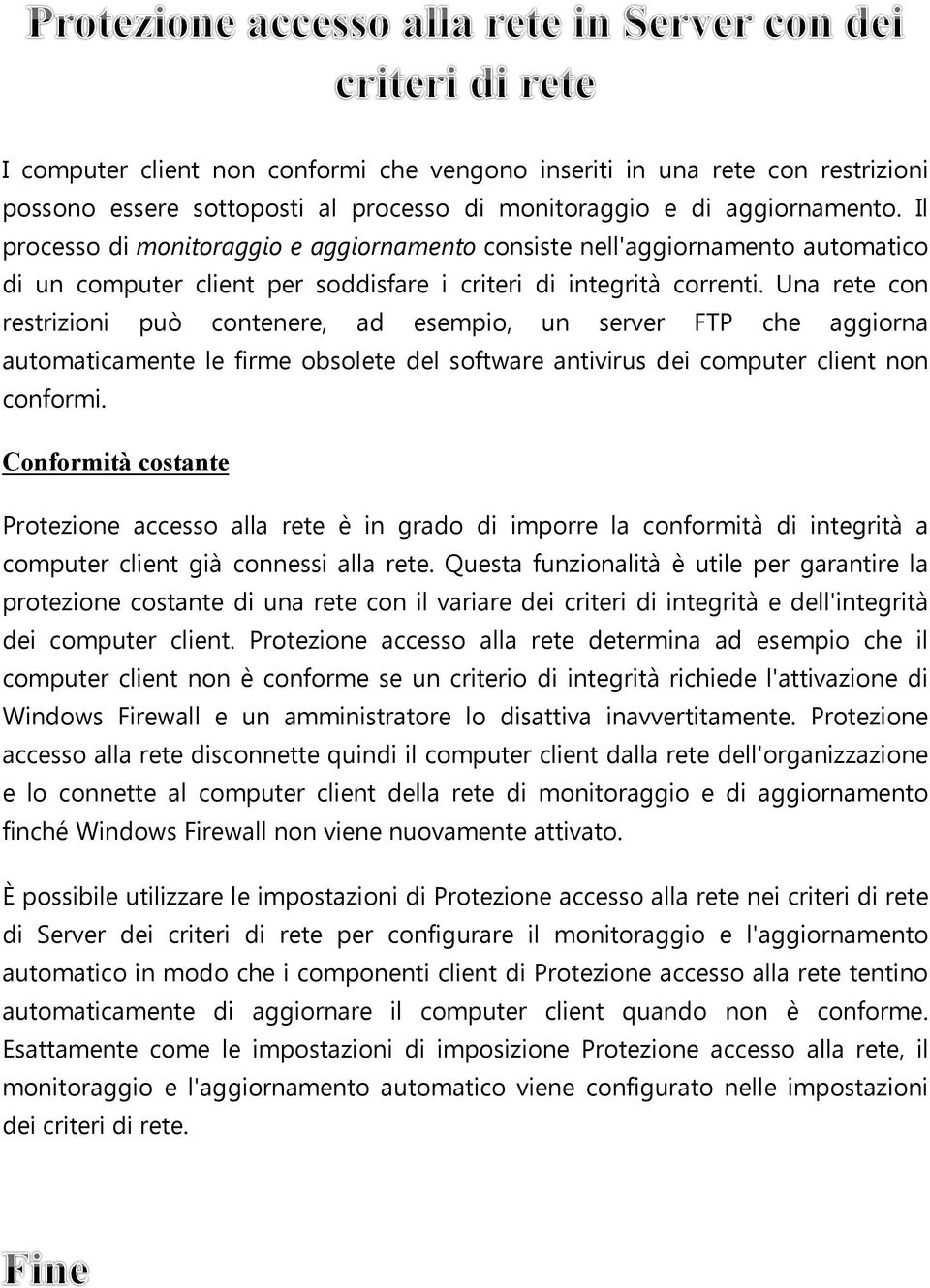 Protezione accesso alla rete in Server con dei criteri di rete

I computer client non conformi che vengono inseriti in una rete con restrizioni possono essere sottoposti al processo di monitoraggio e di aggiornamento. Il processo di monitoraggio e aggiornamento consiste nell'aggiornamento automatico di un computer client per soddisfare i criteri di integrità correnti. Una rete con restrizioni può contenere, ad esempio, un server FTP che aggiorna automaticamente le firme obsolete del software antivirus dei computer client non conformi.

Conformità costante

Protezione accesso alla rete è in grado di imporre la conformità di integrità a computer client già connessi alla rete. Questa funzionalità è utile per garantire la protezione costante di una rete con il variare dei criteri di integrità e dell'integrità dei computer client. Protezione accesso alla rete determina ad esempio che il computer client non è conforme se un criterio di integrità richiede l'attivazione di Windows Firewall e un amministratore lo disattiva inavvertitamente. Protezione accesso alla rete disconnette quindi il computer client dalla rete dell'organizzazione e lo connette al computer client della rete di monitoraggio e di aggiornamento finché Windows Firewall non viene nuovamente attivato.

È possibile utilizzare le impostazioni di Protezione accesso alla rete nei criteri di rete di Server dei criteri di rete per configurare il monitoraggio e l'aggiornamento automatico in modo che i componenti client di Protezione accesso alla rete tentino automaticamente di aggiornare il computer client quando non è conforme. Esattamente come le impostazioni di imposizione Protezione accesso alla rete, il monitoraggio e l'aggiornamento automatico viene configurato nelle impostazioni dei criteri di rete.

Fine